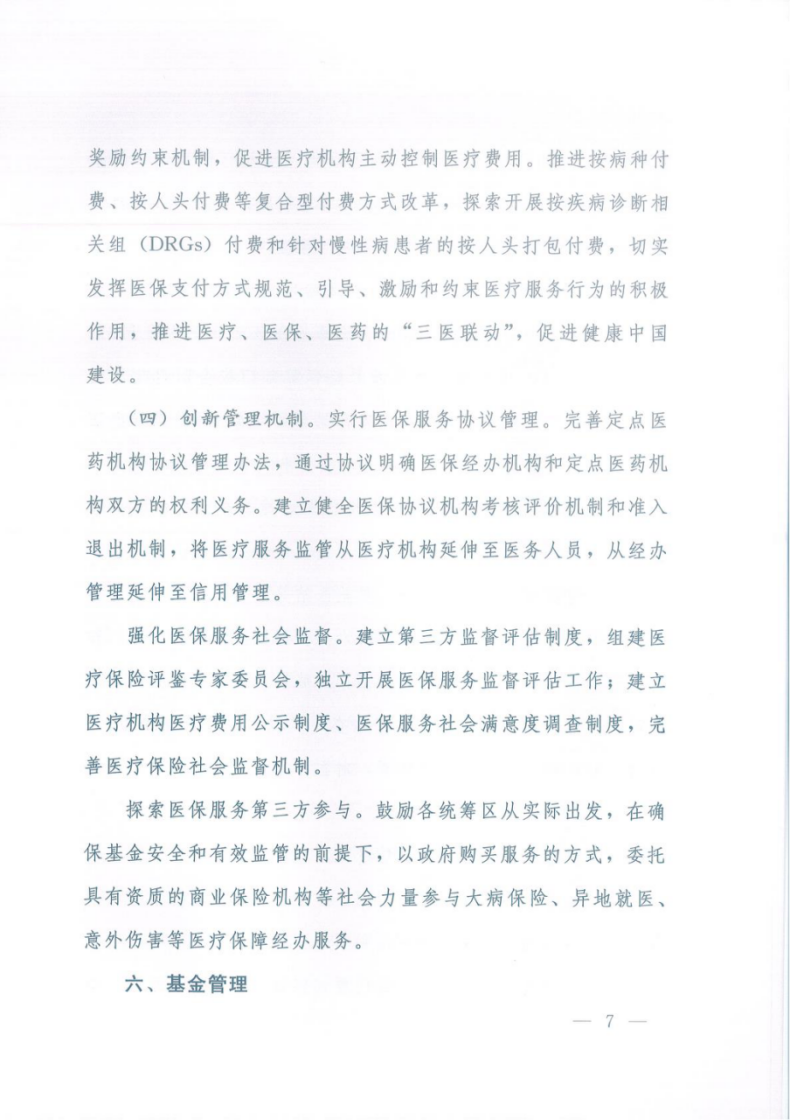 奖励约束机制，促进医疗机构主动控制医疗费用。推进按病种付费、按人头付费等复合型付费方式改革，探索开展按疾病诊断相关组（DRGs）付费和针对慢性病患者的按人头打包付费，切实发挥医保支付方式规范、引导、激励和约束医疗服务行为的积极作用，推进医疗、医保、医药的“三医联动”，促进健康中国建设。

（四）创新管理机制。实行医保服务协议管理。完善定点医药机构协议管理办法，通过协议明确医保经办机构和定点医药机构双方的权利义务。建立健全医保协议机构考核评价机制和准入退出机制，将医疗服务监管从医疗机构延伸至医务人员，从经办管理延伸至信用管理。

强化医保服务社会监督。建立第三方监督评估制度，组建医疗保险评鉴专家委员会，独立开展医保服务监督评估工作；建立医疗机构医疗费用公示制度、医保服务社会满意度调查制度，完善医疗保险社会监督机制。

探索医保服务第三方参与。鼓励各统筹区从实际出发，在确保基金安全和有效监管的前提下，以政府购买服务的方式，委托具有资质的商业保险机构等社会力量参与大病保险、异地就医、意外伤害等医疗保障经办服务。

六、基金管理

— 7 —